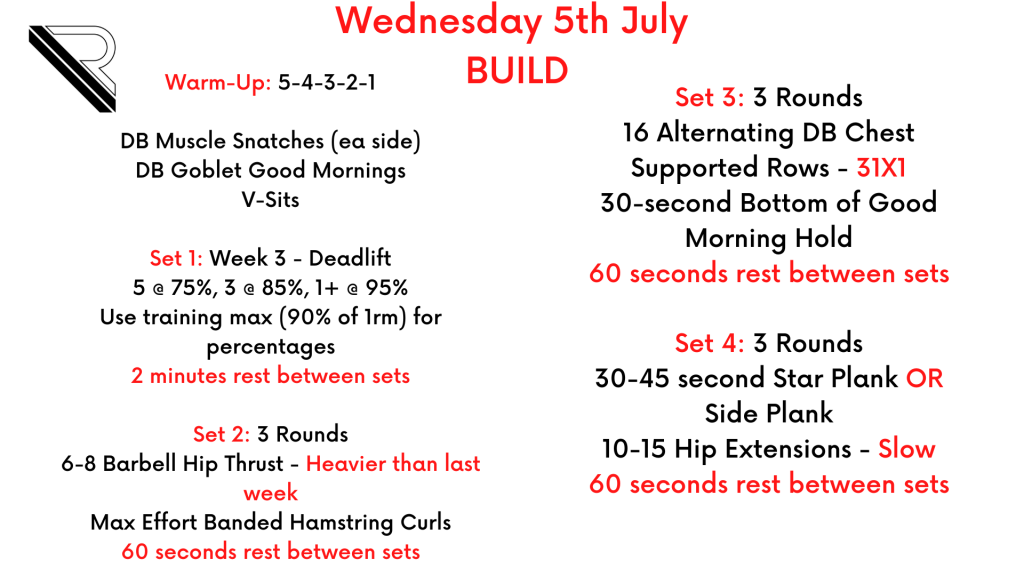 Wednesday 5th July
BUILD

Warm-Up: 5-4-3-2-1

DB Muscle Snatches (ea side)
DB Goblet Good Mornings
V-Sits

Set 1: Week 3 - Deadlift
5 @ 75%, 3 @ 85%, 1+ @ 95%
Use training max (90% of 1rm) for percentages
2 minutes rest between sets

Set 2: 3 Rounds
6-8 Barbell Hip Thrust - Heavier than last week
Max Effort Banded Hamstring Curls
60 seconds rest between sets

Set 3: 3 Rounds
16 Alternating DB Chest Supported Rows - 31X1
30-second Bottom of Good Morning Hold
60 seconds rest between sets

Set 4: 3 Rounds
30-45 second Star Plank OR Side Plank
10-15 Hip Extensions - Slow
60 seconds rest between sets